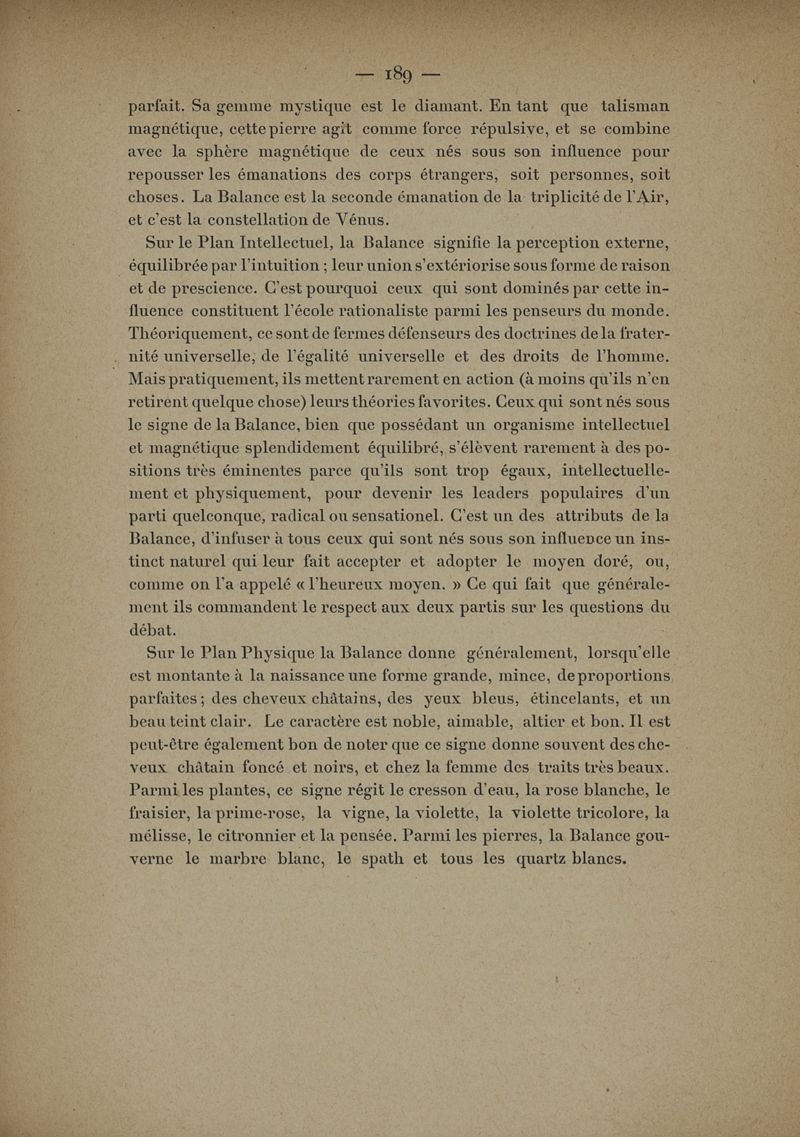 — 189 —

parfait. Sa gemme mystique est le diamant. En tant que talisman magnétique, cette pierre agit comme force répulsive, et se combine avec la sphère magnétique de ceux nés sous son influence pour repousser les émanations des corps étrangers, soit personnes, soit choses. La Balance est la seconde émanation de la triplicité de l'Air, et c'est la constellation de Vénus.

Sur le Plan Intellectuel, la Balance signifie la perception externe, équilibrée par l'intuition ; leur union s'extériorise sous forme de raison et de prescience. C'est pourquoi ceux qui sont dominés par cette influence constituent l'école rationaliste parmi les penseurs du monde. Théoriquement, ce sont de fermes défenseurs des doctrines de la fraternité universelle, de l'égalité universelle et des droits de l'homme. Mais pratiquement, ils mettent rarement en action (à moins qu'ils n'en retirent quelque chose) leurs théories favorites. Ceux qui sont nés sous le signe de la Balance, bien que possédant un organisme intellectuel et magnétique splendidement équilibré, s'élèvent rarement à des positions très éminentes parce qu'ils sont trop égaux, intellectuellement et physiquement, pour devenir les leaders populaires d'un parti quelconque, radical ou sensationel. C'est un des attributs de la Balance, d'infuser à tous ceux qui sont nés sous son influence un instinct naturel qui leur fait accepter et adopter le moyen doré, ou, comme on l'a appelé « l'heureux moyen. » Ce qui fait que généralement ils commandent le respect aux deux partis sur les questions du débat.

Sur le Plan Physique la Balance donne généralement, lorsqu'elle est montante à la naissance une forme grande, mince, de proportions parfaites ; des cheveux châtains, des yeux bleus, étincelants, et un beau teint clair. Le caractère est noble, aimable, altier et bon. Il est peut-être également bon de noter que ce signe donne souvent des cheveux châtain foncé et noirs, et chez la femme des traits très beaux. Parmi les plantes, ce signe régit le cresson d'eau, la rose blanche, le fraisier, la prime-rose, la vigne, la violette, la violette tricolore, la mélisse, le citronnier et la pensée. Parmi les pierres, la Balance gouverne le marbre blanc, le spath et tous les quartz blancs.